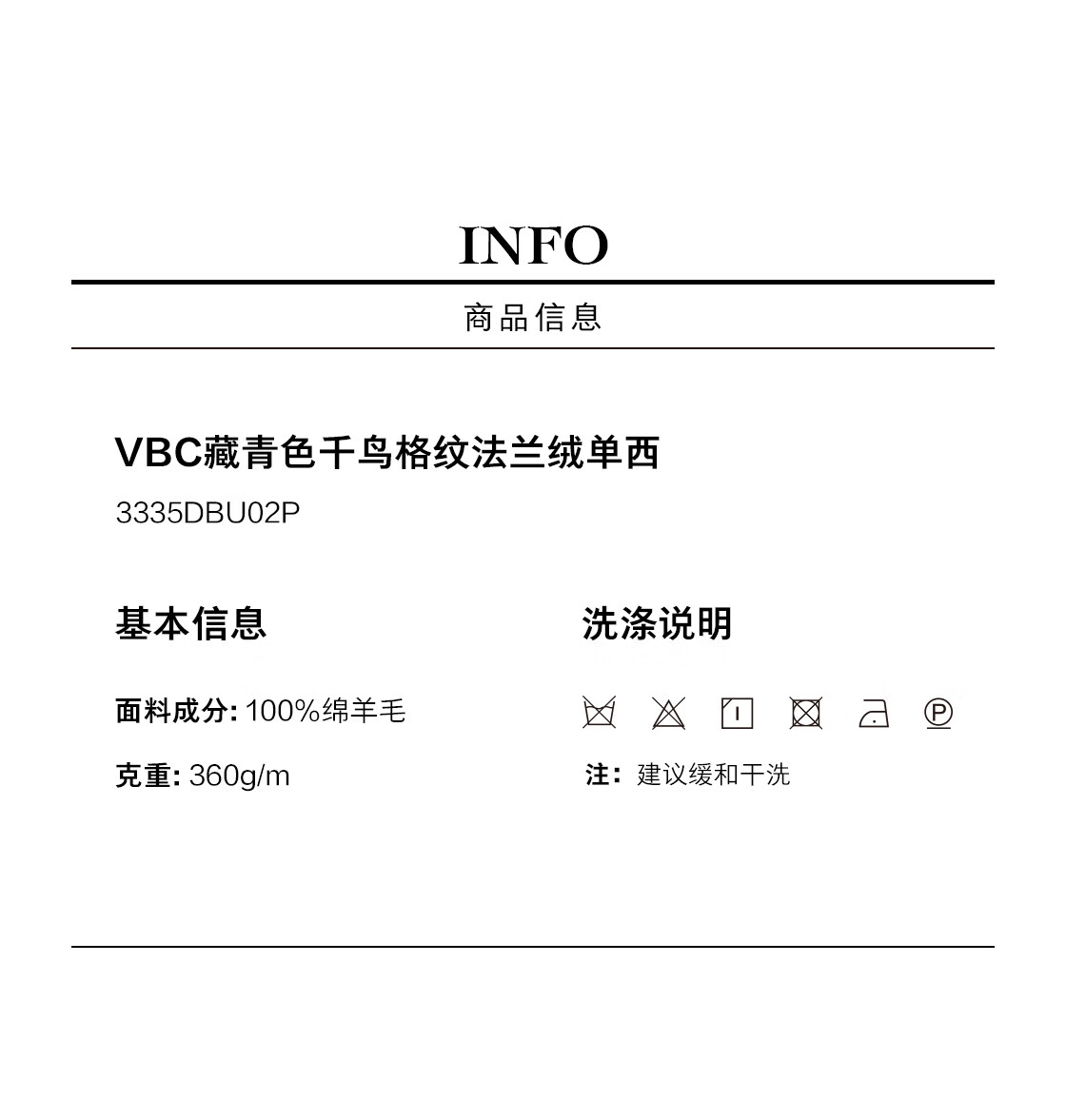 INFO

商品信息

VBC藏青色千鸟格纹法兰绒单西

3335DBU02P

基本信息

面料成分: 100%绵羊毛

克重: 360g/m

洗涤说明

Ⓟ

注: 建议缓和干洗